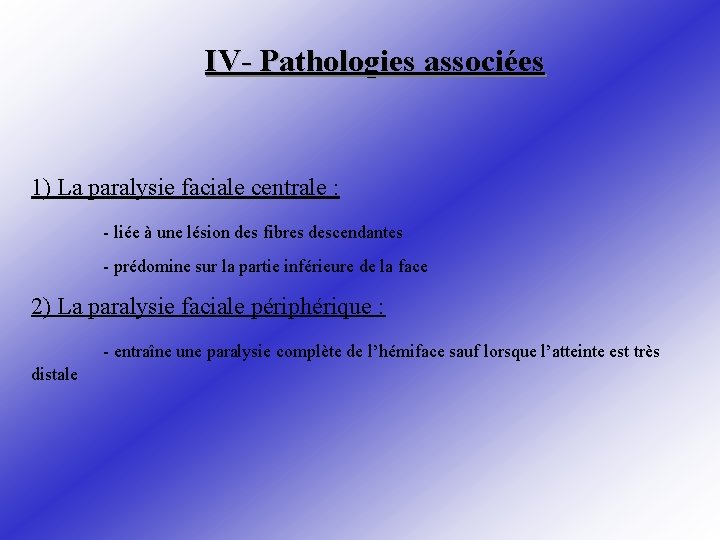 IV- Pathologies associées

1) La paralysie faciale centrale :

- liée à une lésion des fibres descendantes

- prédomine sur la partie inférieure de la face

2) La paralysie faciale périphérique :

- entraîne une paralysie complète de l'hémiface sauf lorsque l'atteinte est très distale